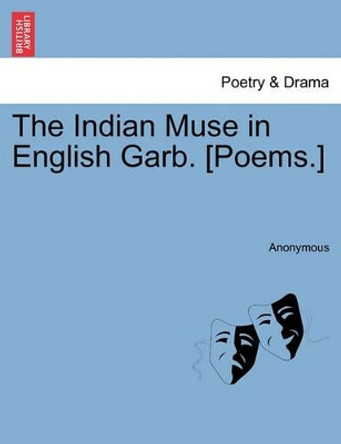 BRITISH LIBRARY

Poetry & Drama

The Indian Muse in English Garb. [Poems.]

Anonymous